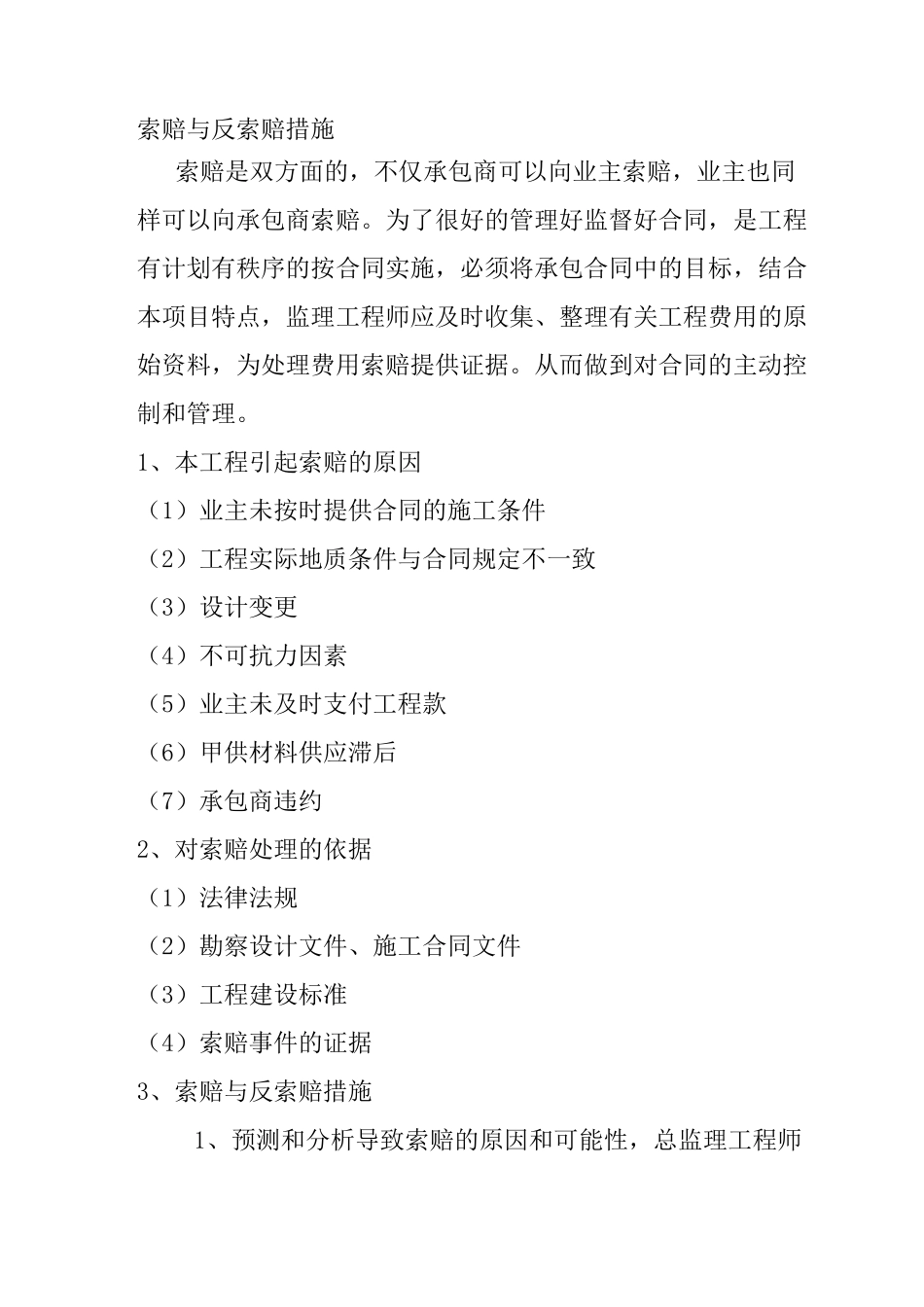 索赔与反索赔措施

索赔是双方面的，不仅承包商可以向业主索赔，业主也同样可以向承包商索赔。为了很好的管理好监督好合同，是工程有计划有秩序的按合同实施，必须将承包合同中的目标，结合本项目特点，监理工程师应及时收集、整理有关工程费用的原始资料，为处理费用索赔提供证据。从而做到对合同的主动控制和管理。

1、本工程引起索赔的原因

（1）业主未按时提供合同的施工条件

（2）工程实际地质条件与合同规定不一致

（3）设计变更

（4）不可抗力因素

（5）业主未及时支付工程款

（6）甲供材料供应滞后

（7）承包商违约

2、对索赔处理的依据

（1）法律法规

（2）勘察设计文件、施工合同文件

（3）工程建设标准

（4）索赔事件的证据

3、索赔与反索赔措施

1、预测和分析导致索赔的原因和可能性，总监理工程师